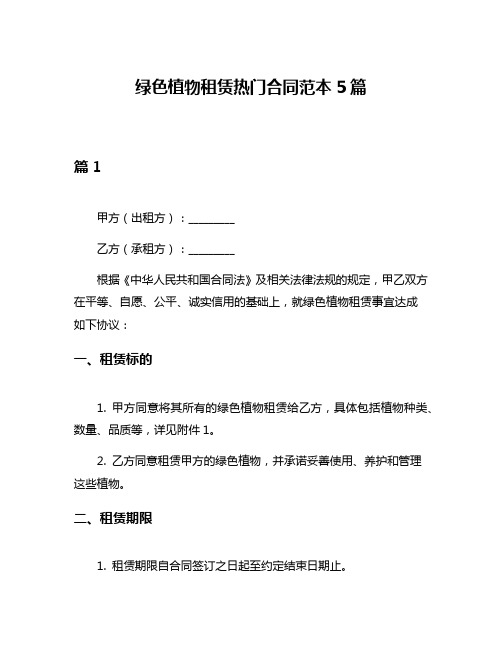 绿色植物租赁热门合同范本 5 篇

篇 1

甲方（出租方）：________

乙方（承租方）：________

根据《中华人民共和国合同法》及相关法律法规的规定，甲乙双方在平等、自愿、公平、诚实信用的基础上，就绿色植物租赁事宜达成如下协议：

一、租赁标的

1. 甲方同意将其所有的绿色植物租赁给乙方，具体包括植物种类、数量、品质等，详见附件 1。

2. 乙方同意租赁甲方的绿色植物，并承诺妥善使用、养护和管理这些植物。

二、租赁期限

1. 租赁期限自合同签订之日起至约定结束日期止。